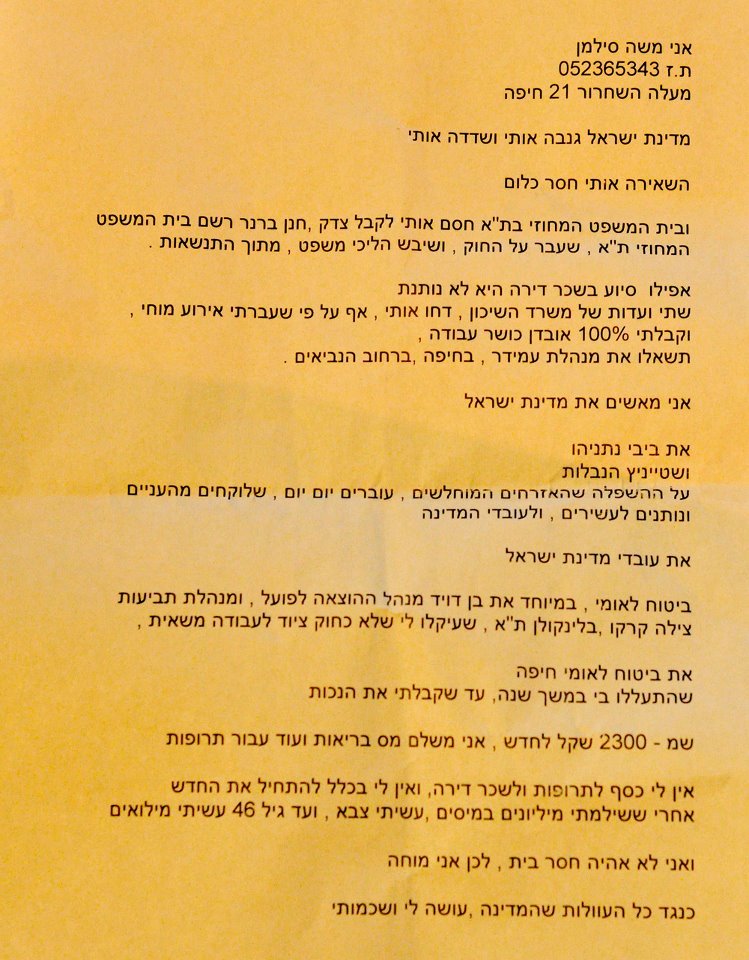 אני משה סילמן
ת.ז 052365343
מעלה השחרור 21 חיפה

מדינת ישראל גנבה אותי ושדדה אותי

השאירה אותי חסר כלום

ובית המשפט המחוזי בת"א חסם אותי לקבל צדק ,חנן ברנר רשם בית המשפט המחוזי ת"א , שעבר על החוק , ושיבש הליכי משפט , מתוך התנשאות .

אפילו סיוע בשכר דירה היא לא נותנת
שתי ועדות של משרד השיכון , דחו אותי , אף על פי שעברתי אירוע מוחי ,
וקבלתי 100% אובדן כושר עבודה ,
תשאלו את מנהלת עמידר , בחיפה ,ברחוב הנביאים .

אני מאשים את מדינת ישראל

את ביבי נתניהו
ושטייניץ הנבלות
על ההשפלה שהאזרחים המוחלשים , עוברים יום יום , שלוקחים מהעניים ונותנים לעשירים , ולעובדי המדינה

את עובדי מדינת ישראל

ביטוח לאומי , במיוחד את בן דויד מנהל ההוצאה לפועל , ומנהלת תביעות צילה קרקו ,בלינקולן ת"א , שעיקלו לי שלא כחוק ציוד לעבודה משאית ,

את ביטוח לאומי חיפה
שהתעללו בי במשך שנה, עד שקבלתי את הנכות

שמ - 2300 שקל לחדש , אני משלם מס בריאות ועוד עבור תרופות

אין לי כסף לתרופות ולשכר דירה, ואין לי בכלל להתחיל את החדש
אחרי ששילמתי מיליונים במיסים ,עשיתי צבא , ועד גיל 46 עשיתי מילואים

ואני לא אהיה חסר בית , לכן אני מוחה

כנגד כל העוולות שהמדינה ,עושה לי ושכמותי